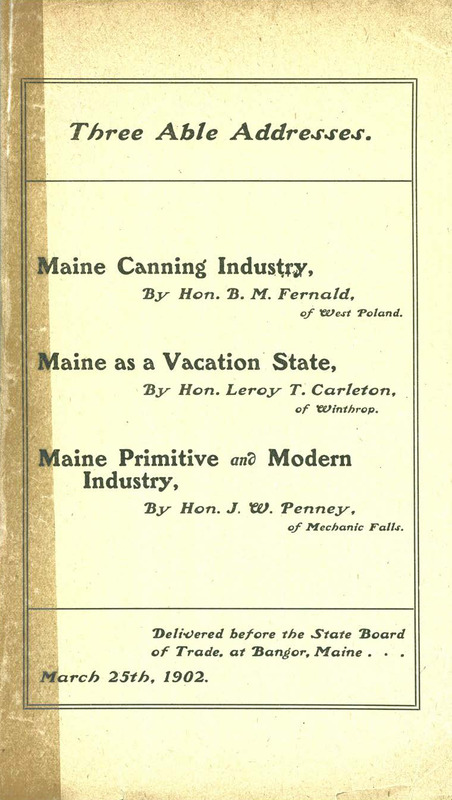 Three Able Addresses.

Maine Canning Industry,
By Hon. B. M. Fernald, of West Poland.

Maine as a Vacation State,
By Hon. Leroy T. Carleton, of Winthrop.

Maine Primitive and Modern Industry,
By Hon. J. W. Penney, of Mechanic Falls.

Delivered before the State Board of Trade, at Bangor, Maine . . .

March 25th, 1902.